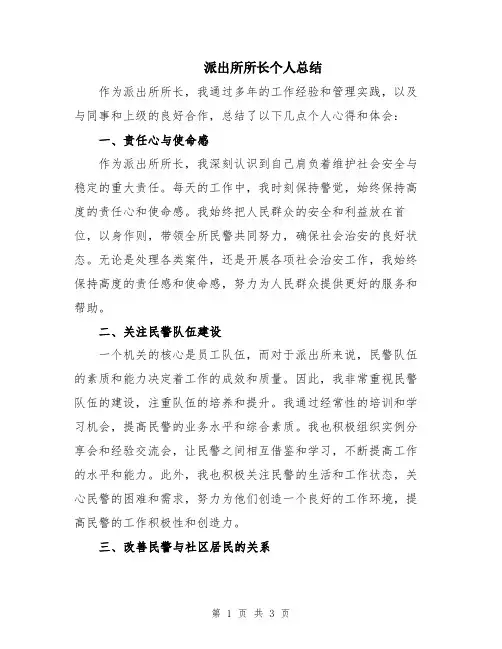 派出所所长个人总结

作为派出所所长，我通过多年的工作经验和管理实践，以及与同事和上级的良好合作，总结了以下几点个人心得和体会：

一、责任心与使命感

作为派出所所长，我深刻认识到自己肩负着维护社会安全与稳定的重大责任。每天的工作中，我时刻保持警觉，始终保持高度的责任心和使命感。我始终把人民群众的安全和利益放在首位，以身作则，带领全所民警共同努力，确保社会治安的良好状态。无论是处理各类案件，还是开展各项社会治安工作，我始终保持高度的责任感和使命感，努力为人民群众提供更好的服务和帮助。

二、关注民警队伍建设

一个机关的核心是员工队伍，而对于派出所来说，民警队伍的素质和能力决定着工作的成效和质量。因此，我非常重视民警队伍的建设，注重队伍的培养和提升。我通过经常性的培训和学习机会，提高民警的业务水平和综合素质。我也积极组织实例分享会和经验交流会，让民警之间相互借鉴和学习，不断提高工作的水平和能力。此外，我也积极关注民警的生活和工作状态，关心民警的困难和需求，努力为他们创造一个良好的工作环境，提高民警的工作积极性和创造力。

三、改善民警与社区居民的关系

第 1 页 共 3 页